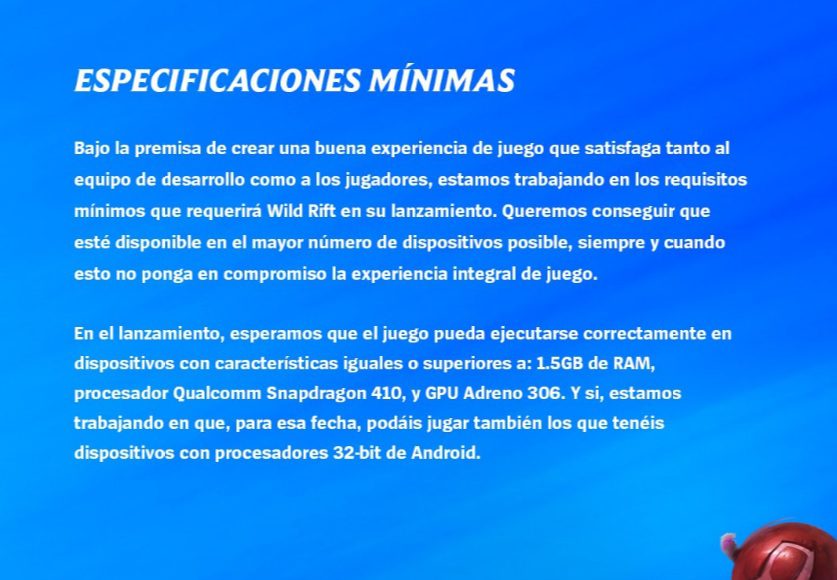 ESPECIFICACIONES MÍNIMAS

Bajo la premisa de crear una buena experiencia de juego que satisfaga tanto al equipo de desarrollo como a los jugadores, estamos trabajando en los requisitos mínimos que requerirá Wild Rift en su lanzamiento. Queremos conseguir que esté disponible en el mayor número de dispositivos posible, siempre y cuando esto no ponga en compromiso la experiencia integral de juego.

En el lanzamiento, esperamos que el juego pueda ejecutarse correctamente en dispositivos con características iguales o superiores a: 1.5GB de RAM, procesador Qualcomm Snapdragon 410, y GPU Adreno 306. Y si, estamos trabajando en que, para esa fecha, podáis jugar también los que tenéis dispositivos con procesadores 32-bit de Android.